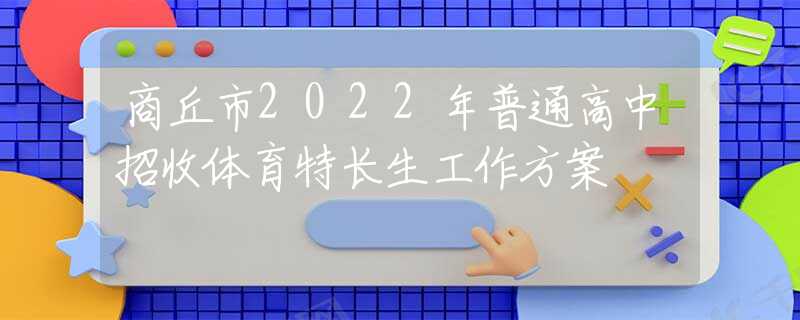 商丘市2022年普通高中招收体育特长生工作方案